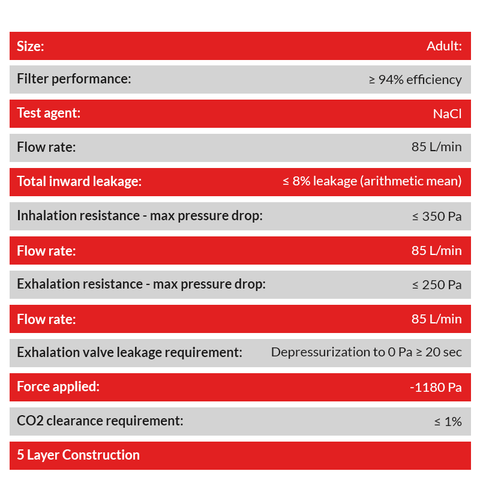 | Size: | Adult: |
|---|---|
| Filter performance: | ≥ 94% efficiency |
| Test agent: | NaCl |
| Flow rate: | 85 L/min |
| Total inward leakage: | ≤ 8% leakage (arithmetic mean) |
| Inhalation resistance - max pressure drop: | ≤ 350 Pa |
| Flow rate: | 85 L/min |
| Exhalation resistance - max pressure drop: | ≤ 250 Pa |
| Flow rate: | 85 L/min |
| Exhalation valve leakage requirement: | Depressurization to 0 Pa ≥ 20 sec |
| Force applied: | -1180 Pa |
| CO2 clearance requirement: | ≤ 1% |
| 5 Layer Construction | |